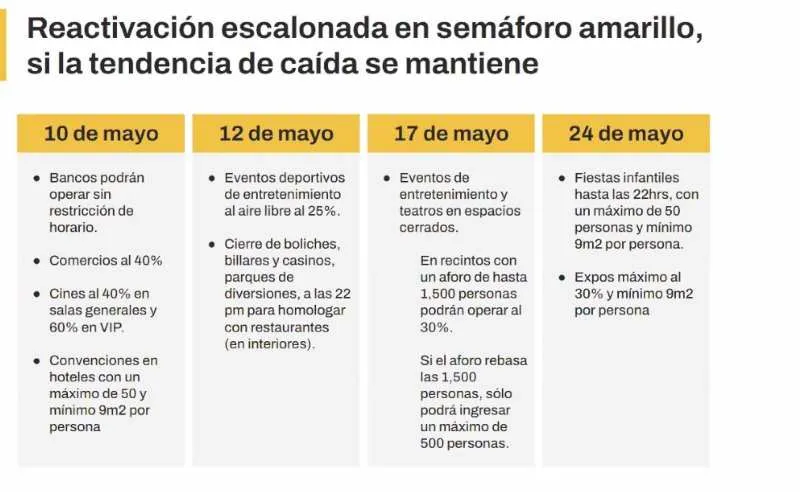 Reactivación escalonada en semáforo amarillo, si la tendencia de caída se mantiene

10 de mayo

• Bancos podrán operar sin restricción de horario.

• Comercios al 40%

• Cines al 40% en salas generales y 60% en VIP.

• Convenciones en hoteles con un máximo de 50 y mínimo 9m2 por persona

12 de mayo

• Eventos deportivos de entretenimiento al aire libre al 25%.

• Cierre de boliches, billares y casinos, parques de diversiones, a las 22 pm para homologar con restaurantes (en interiores).

17 de mayo

• Eventos de entretenimiento y teatros en espacios cerrados.

En recintos con un aforo de hasta 1,500 personas podrán operar al 30%.

Si el aforo rebasa las 1,500 personas, sólo podrá ingresar un máximo de 500 personas.

24 de mayo

• Fiestas infantiles hasta las 22hrs, con un máximo de 50 personas y mínimo 9m2 por persona.

• Expos máximo al 30% y mínimo 9m2 por persona